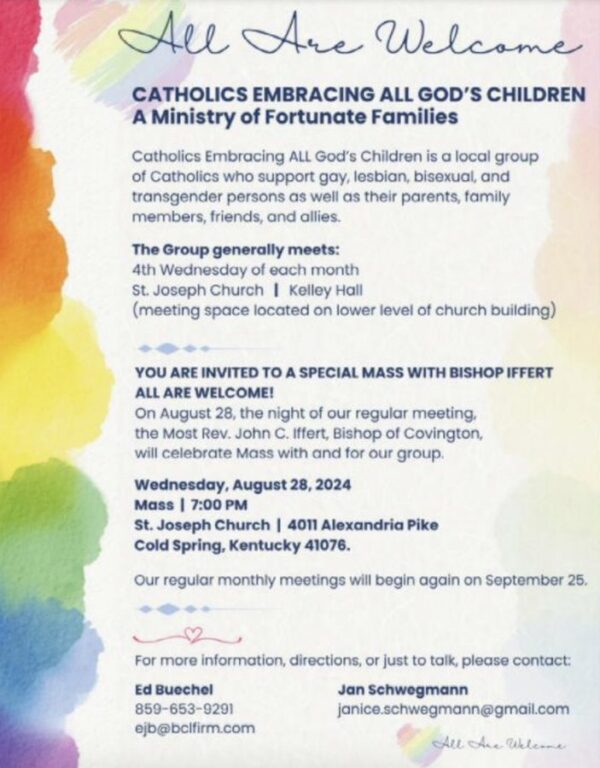 All Are Welcome

CATHOLICS EMBRACING ALL GOD'S CHILDREN
A Ministry of Fortunate Families

Catholics Embracing ALL God's Children is a local group of Catholics who support gay, lesbian, bisexual, and transgender persons as well as their parents, family members, friends, and allies.

The Group generally meets:
4th Wednesday of each month
St. Joseph Church | Kelley Hall
(meeting space located on lower level of church building)

YOU ARE INVITED TO A SPECIAL MASS WITH BISHOP IFFERT
ALL ARE WELCOME!
On August 28, the night of our regular meeting, the Most Rev. John C. Iffert, Bishop of Covington, will celebrate Mass with and for our group.

Wednesday, August 28, 2024
Mass | 7:00 PM
St. Joseph Church | 4011 Alexandria Pike
Cold Spring, Kentucky 41076.

Our regular monthly meetings will begin again on September 25.

For more information, directions, or just to talk, please contact:

Ed Buechel
859-653-9291
ejb@bclfirm.com

Jan Schwegmann
janice.schwegmann@gmail.com

All Are Welcome